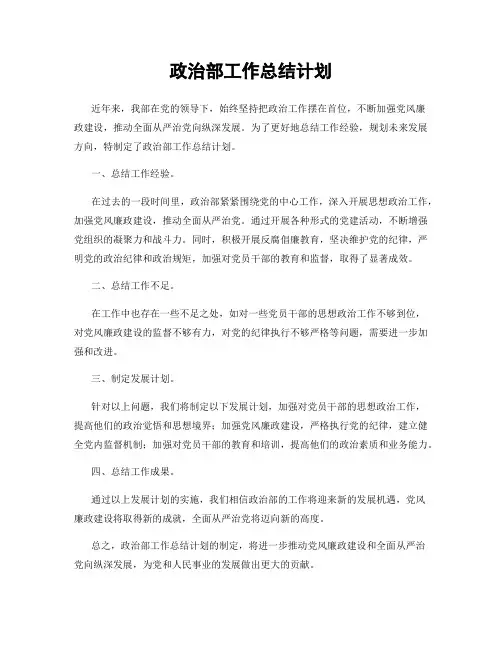 政治部工作总结计划

近年来，我部在党的领导下，始终坚持把政治工作摆在首位，不断加强党风廉政建设，推动全面从严治党向纵深发展。为了更好地总结工作经验，规划未来发展方向，特制定了政治部工作总结计划。

一、总结工作经验。

在过去的一段时间里，政治部紧紧围绕党的中心工作，深入开展思想政治工作，加强党风廉政建设，推动全面从严治党。通过开展各种形式的党建活动，不断增强党组织的凝聚力和战斗力。同时，积极开展反腐倡廉教育，坚决维护党的纪律，严明党的政治纪律和政治规矩，加强对党员干部的教育和监督，取得了显著成效。

二、总结工作不足。

在工作中也存在一些不足之处，如对一些党员干部的思想政治工作不够到位，对党风廉政建设的监督不够有力，对党的纪律执行不够严格等问题，需要进一步加强和改进。

三、制定发展计划。

针对以上问题，我们将制定以下发展计划，加强对党员干部的思想政治工作，提高他们的政治觉悟和思想境界；加强党风廉政建设，严格执行党的纪律，建立健全党内监督机制；加强对党员干部的教育和培训，提高他们的政治素质和业务能力。

四、总结工作成果。

通过以上发展计划的实施，我们相信政治部的工作将迎来新的发展机遇，党风廉政建设将取得新的成就，全面从严治党将迈向新的高度。

总之，政治部工作总结计划的制定，将进一步推动党风廉政建设和全面从严治党向纵深发展，为党和人民事业的发展做出更大的贡献。